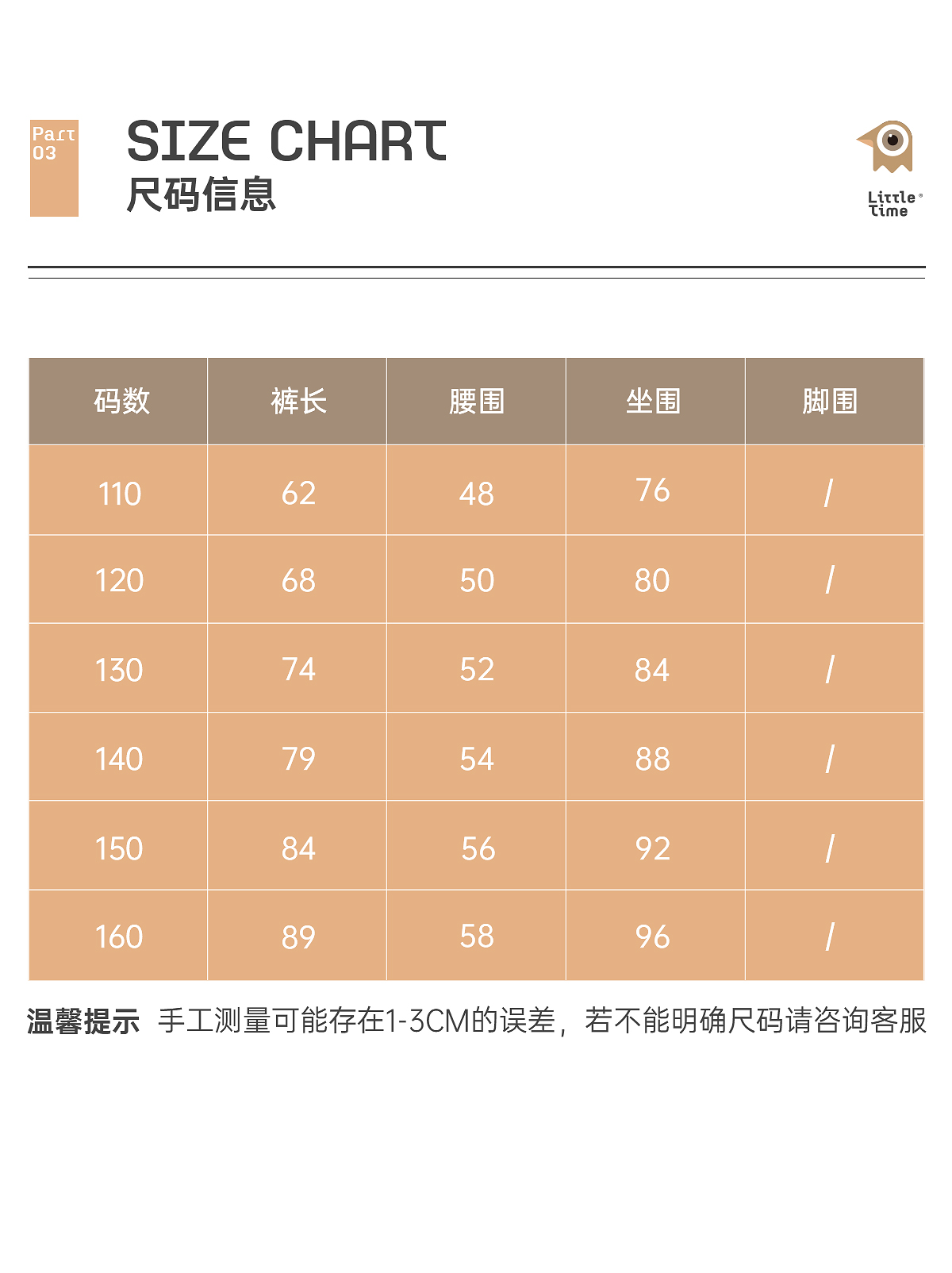 Part
03

SIZE CHART
尺码信息

Little
time

| 码数 | 裤长 | 腰围 | 坐围 | 脚围 |
|---|---|---|---|---|
| 110 | 62 | 48 | 76 | / |
| 120 | 68 | 50 | 80 | / |
| 130 | 74 | 52 | 84 | / |
| 140 | 79 | 54 | 88 | / |
| 150 | 84 | 56 | 92 | / |
| 160 | 89 | 58 | 96 | / |

温馨提示 手工测量可能存在1-3CM的误差，若不能明确尺码请咨询客服